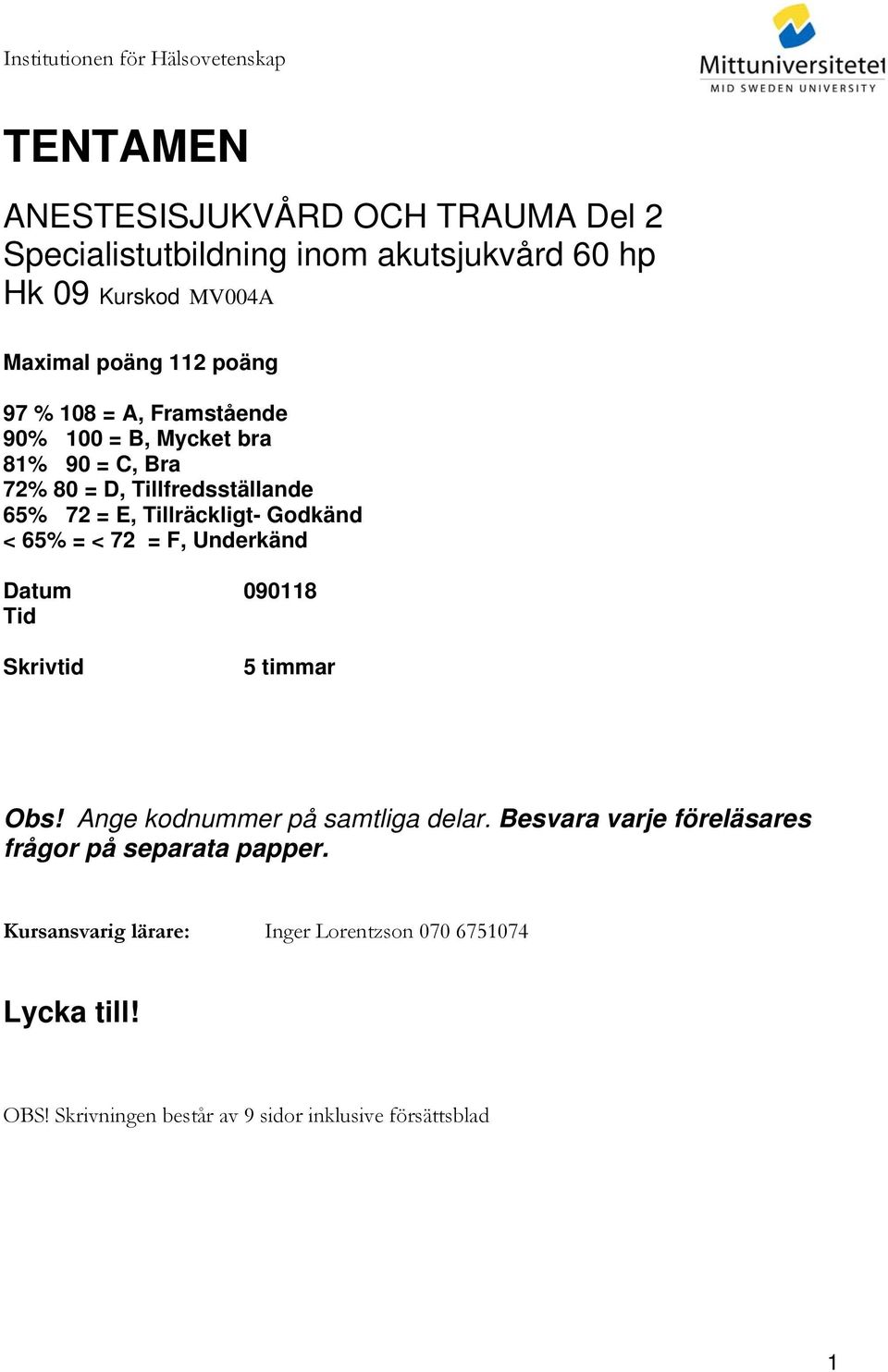 Institutionen för Hälsovetenskap

Mittuniversitetet
MID SWEDEN UNIVERSITY

TENTAMEN

ANESTESISJUKVÅRD OCH TRAUMA Del 2
Specialistutbildning inom akutsjukvård 60 hp
Hk 09 Kurskod MV004A

Maximal poäng 112 poäng

97 % 108 = A, Framstående
90% 100 = B, Mycket bra
81% 90 = C, Bra
72% 80 = D, Tillfredsställande
65% 72 = E, Tillräckligt- Godkänd
< 65% = < 72 = F, Underkänd

Datum 090118
Tid

Skrivtid 5 timmar

Obs! Ange kodnummer på samtliga delar. Besvara varje föreläsares frågor på separata papper.

Kursansvarig lärare: Inger Lorentzson 070 6751074

Lycka till!

OBS! Skrivningen består av 9 sidor inklusive försättsblad

1